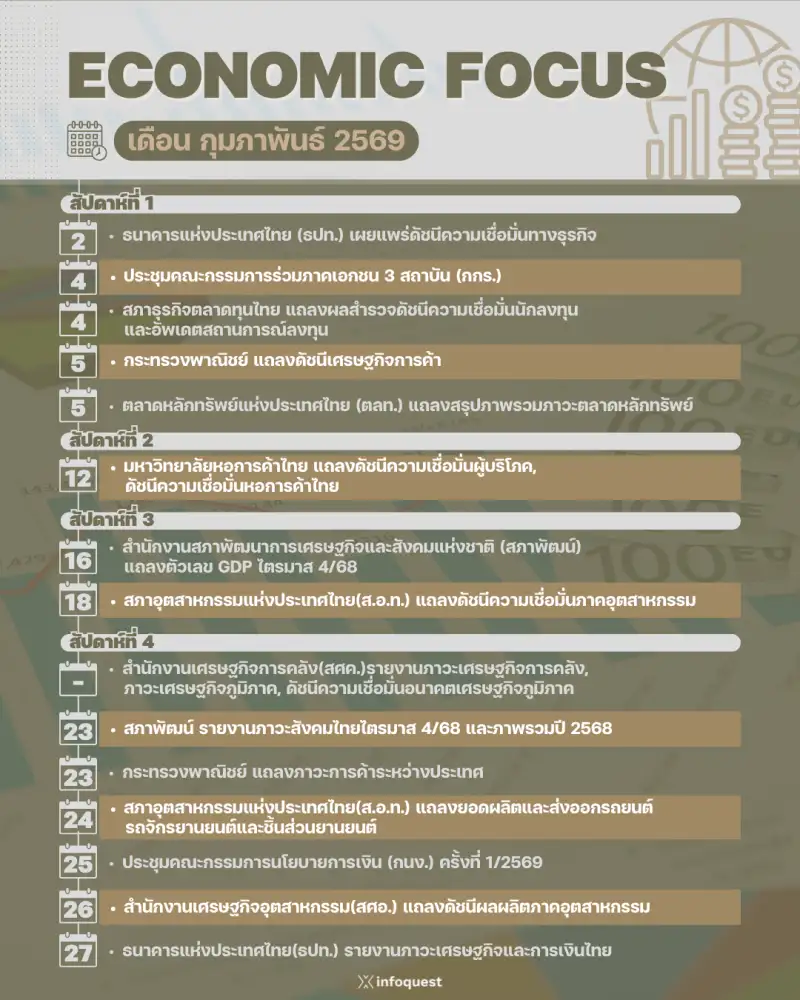 ECONOMIC FOCUS

เดือน กุมภาพันธ์ 2569

สัปดาห์ที่ 1

2 • ธนาคารแห่งประเทศไทย (ธปท.) เผยแพร่ดัชนีความเชื่อมั่นทางธุรกิจ

4 • ประชุมคณะกรรมการร่วมภาคเอกชน 3 สถาบัน (กกร.)

4 • สภาธุรกิจตลาดทุนไทย แถลงผลสำรวจดัชนีความเชื่อมั่นนักลงทุน และอัพเดตสถานการณ์ลงทุน

5 • กระทรวงพาณิชย์ แถลงดัชนีเศรษฐกิจการค้า

5 • ตลาดหลักทรัพย์แห่งประเทศไทย (ตลท.) แถลงสรุปภาพรวมภาวะตลาดหลักทรัพย์

สัปดาห์ที่ 2

12 • มหาวิทยาลัยหอการค้าไทย แถลงดัชนีความเชื่อมั่นผู้บริโภค, ดัชนีความเชื่อมั่นหอการค้าไทย

สัปดาห์ที่ 3

16 • สำนักงานสภาพัฒนาการเศรษฐกิจและสังคมแห่งชาติ (สภาพัฒน์) แถลงตัวเลข GDP ไตรมาส 4/68

18 • สภาอุตสาหกรรมแห่งประเทศไทย(ส.อ.ท.) แถลงดัชนีความเชื่อมั่นภาคอุตสาหกรรม

สัปดาห์ที่ 4

- • สำนักงานเศรษฐกิจการคลัง(สศค.)รายงานภาวะเศรษฐกิจการคลัง, ภาวะเศรษฐกิจภูมิภาค, ดัชนีความเชื่อมั่นอนาคตเศรษฐกิจภูมิภาค

23 • สภาพัฒน์ รายงานภาวะสังคมไทยไตรมาส 4/68 และภาพรวมปี 2568

23 • กระทรวงพาณิชย์ แถลงภาวะการค้าระหว่างประเทศ

24 • สภาอุตสาหกรรมแห่งประเทศไทย(ส.อ.ท.) แถลงยอดผลิตและส่งออกรถยนต์ รถจักรยานยนต์และชิ้นส่วนยานยนต์

25 • ประชุมคณะกรรมการนโยบายการเงิน (กนง.) ครั้งที่ 1/2569

26 • สำนักงานเศรษฐกิจอุตสาหกรรม(สศอ.) แถลงดัชนีผลผลิตภาคอุตสาหกรรม

27 • ธนาคารแห่งประเทศไทย(ธปท.) รายงานภาวะเศรษฐกิจและการเงินไทย

infoquest